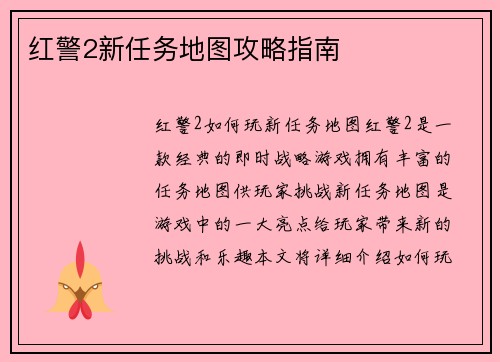 红警2新任务地图攻略指南

红警2如何玩新任务地图红警2是一款经典的即时战略游戏拥有丰富的任务地图供玩家挑战新任务地图是游戏中的一大亮点给玩家带来新的挑战和乐趣本文将详细介绍如何玩